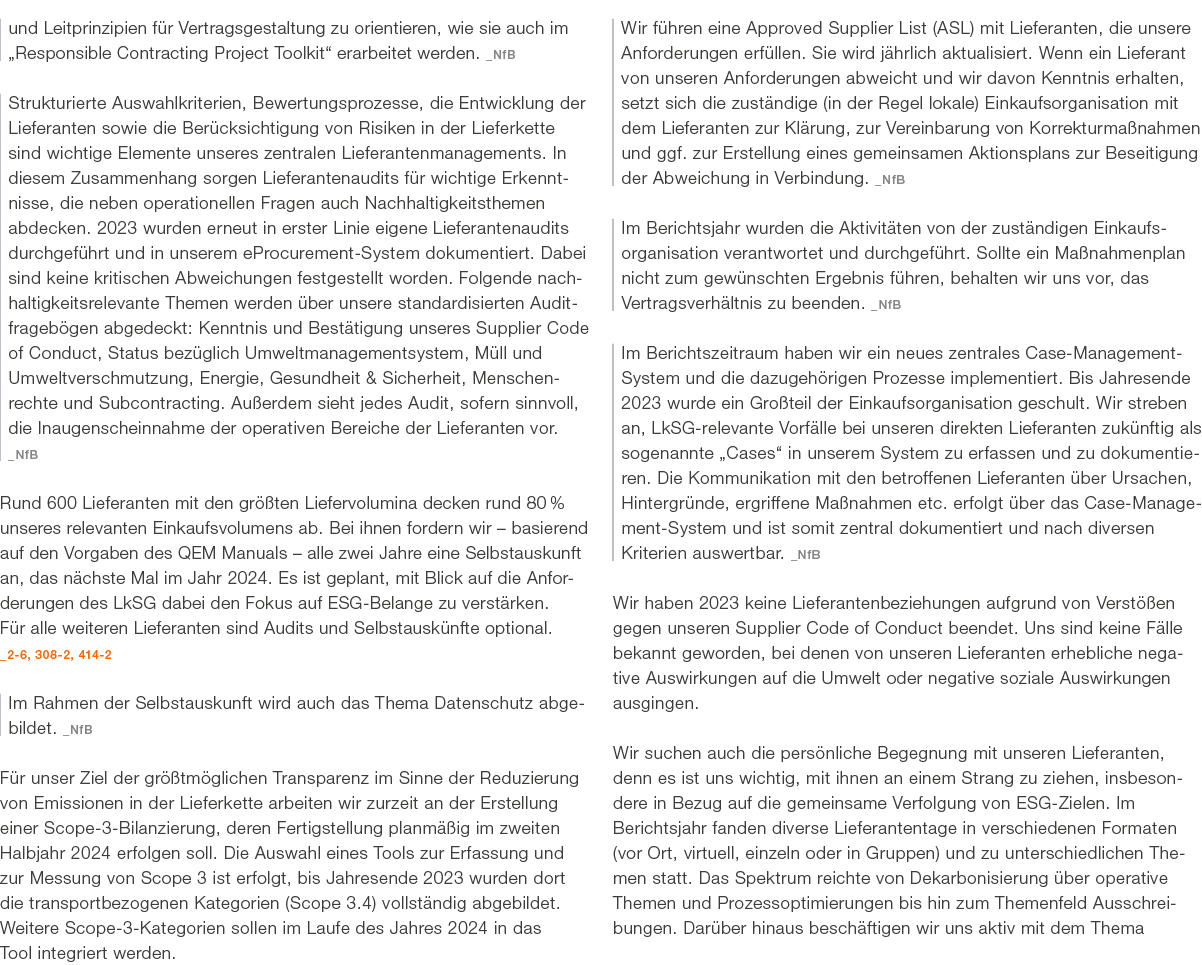 und Leitprinzipien für Vertragsgestaltung zu orientieren, wie sie auch im „Responsible Contracting Project Toolkit“ erarbeitet werden. _NfB

Strukturierte Auswahlkriterien, Bewertungsprozesse, die Entwicklung der Lieferanten sowie die Berücksichtigung von Risiken in der Lieferkette sind wichtige Elemente unseres zentralen Lieferantenmanagements. In diesem Zusammenhang sorgen Lieferantenaudits für wichtige Erkenntnisse, die neben operationellen Fragen auch Nachhaltigkeitsthemen abdecken. 2023 wurden erneut in erster Linie eigene Lieferantenaudits durchgeführt und in unserem eProcurement-System dokumentiert. Dabei sind keine kritischen Abweichungen festgestellt worden. Folgende nachhaltigkeitsrelevante Themen werden über unsere standardisierten Auditfragebögen abgedeckt: Kenntnis und Bestätigung unseres Supplier Code of Conduct, Status bezüglich Umweltmanagementsystem, Müll und Umweltverschmutzung, Energie, Gesundheit & Sicherheit, Menschenrechte und Subcontracting. Außerdem sieht jedes Audit, sofern sinnvoll, die Inaugenscheinnahme der operativen Bereiche der Lieferanten vor. _NfB

Rund 600 Lieferanten mit den größten Liefervolumina decken rund 80 % unseres relevanten Einkaufsvolumens ab. Bei ihnen fordern wir – basierend auf den Vorgaben des QEM Manuals – alle zwei Jahre eine Selbstauskunft an, das nächste Mal im Jahr 2024. Es ist geplant, mit Blick auf die Anforderungen des LkSG dabei den Fokus auf ESG-Belange zu verstärken. Für alle weiteren Lieferanten sind Audits und Selbstauskünfte optional. _2-6, 308-2, 414-2

Im Rahmen der Selbstauskunft wird auch das Thema Datenschutz abgebildet. _NfB

Für unser Ziel der größtmöglichen Transparenz im Sinne der Reduzierung von Emissionen in der Lieferkette arbeiten wir zurzeit an der Erstellung einer Scope-3-Bilanzierung, deren Fertigstellung planmäßig im zweiten Halbjahr 2024 erfolgen soll. Die Auswahl eines Tools zur Erfassung und zur Messung von Scope 3 ist erfolgt, bis Jahresende 2023 wurden dort die transportbezogenen Kategorien (Scope 3.4) vollständig abgebildet. Weitere Scope-3-Kategorien sollen im Laufe des Jahres 2024 in das Tool integriert werden.

Wir führen eine Approved Supplier List (ASL) mit Lieferanten, die unsere Anforderungen erfüllen. Sie wird jährlich aktualisiert. Wenn ein Lieferant von unseren Anforderungen abweicht und wir davon Kenntnis erhalten, setzt sich die zuständige (in der Regel lokale) Einkaufsorganisation mit dem Lieferanten zur Klärung, zur Vereinbarung von Korrekturmaßnahmen und ggf. zur Erstellung eines gemeinsamen Aktionsplans zur Beseitigung der Abweichung in Verbindung. _NfB

Im Berichtsjahr wurden die Aktivitäten von der zuständigen Einkaufsorganisation verantwortet und durchgeführt. Sollte ein Maßnahmenplan nicht zum gewünschten Ergebnis führen, behalten wir uns vor, das Vertragsverhältnis zu beenden. _NfB

Im Berichtszeitraum haben wir ein neues zentrales Case-Management-System und die dazugehörigen Prozesse implementiert. Bis Jahresende 2023 wurde ein Großteil der Einkaufsorganisation geschult. Wir streben an, LkSG-relevante Vorfälle bei unseren direkten Lieferanten zukünftig als sogenannte „Cases“ in unserem System zu erfassen und zu dokumentieren. Die Kommunikation mit den betroffenen Lieferanten über Ursachen, Hintergründe, ergriffene Maßnahmen etc. erfolgt über das Case-Management-System und ist somit zentral dokumentiert und nach diversen Kriterien auswertbar. _NfB

Wir haben 2023 keine Lieferantenbeziehungen aufgrund von Verstößen gegen unseren Supplier Code of Conduct beendet. Uns sind keine Fälle bekannt geworden, bei denen von unseren Lieferanten erhebliche negative Auswirkungen auf die Umwelt oder negative soziale Auswirkungen ausgingen.

Wir suchen auch die persönliche Begegnung mit unseren Lieferanten, denn es ist uns wichtig, mit ihnen an einem Strang zu ziehen, insbesondere in Bezug auf die gemeinsame Verfolgung von ESG-Zielen. Im Berichtsjahr fanden diverse Lieferantentage in verschiedenen Formaten (vor Ort, virtuell, einzeln oder in Gruppen) und zu unterschiedlichen Themen statt. Das Spektrum reichte von Dekarbonisierung über operative Themen und Prozessoptimierungen bis hin zum Themenfeld Ausschreibungen. Darüber hinaus beschäftigen wir uns aktiv mit dem Thema